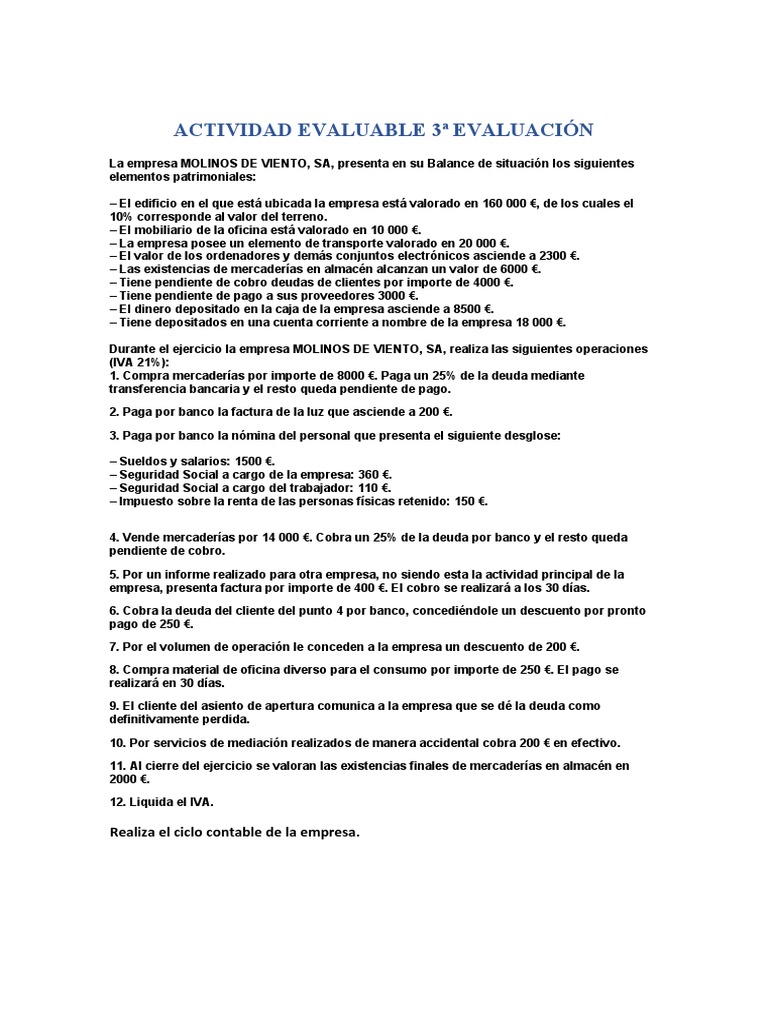 ACTIVIDAD EVALUABLE 3ª EVALUACIÓN

La empresa MOLINOS DE VIENTO, SA, presenta en su Balance de situación los siguientes elementos patrimoniales:

– El edificio en el que está ubicada la empresa está valorado en 160 000 €, de los cuales el 10% corresponde al valor del terreno.
– El mobiliario de la oficina está valorado en 10 000 €.
– La empresa posee un elemento de transporte valorado en 20 000 €.
– El valor de los ordenadores y demás conjuntos electrónicos asciende a 2300 €.
– Las existencias de mercaderías en almacén alcanzan un valor de 6000 €.
– Tiene pendiente de cobro deudas de clientes por importe de 4000 €.
– Tiene pendiente de pago a sus proveedores 3000 €.
– El dinero depositado en la caja de la empresa asciende a 8500 €.
– Tiene depositados en una cuenta corriente a nombre de la empresa 18 000 €.

Durante el ejercicio la empresa MOLINOS DE VIENTO, SA, realiza las siguientes operaciones (IVA 21%):
1. Compra mercaderías por importe de 8000 €. Paga un 25% de la deuda mediante transferencia bancaria y el resto queda pendiente de pago.

2. Paga por banco la factura de la luz que asciende a 200 €.

3. Paga por banco la nómina del personal que presenta el siguiente desglose:

– Sueldos y salarios: 1500 €.
– Seguridad Social a cargo de la empresa: 360 €.
– Seguridad Social a cargo del trabajador: 110 €.
– Impuesto sobre la renta de las personas físicas retenido: 150 €.

4. Vende mercaderías por 14 000 €. Cobra un 25% de la deuda por banco y el resto queda pendiente de cobro.

5. Por un informe realizado para otra empresa, no siendo esta la actividad principal de la empresa, presenta factura por importe de 400 €. El cobro se realizará a los 30 días.

6. Cobra la deuda del cliente del punto 4 por banco, concediéndole un descuento por pronto pago de 250 €.

7. Por el volumen de operación le conceden a la empresa un descuento de 200 €.

8. Compra material de oficina diverso para el consumo por importe de 250 €. El pago se realizará en 30 días.

9. El cliente del asiento de apertura comunica a la empresa que se dé la deuda como definitivamente perdida.

10. Por servicios de mediación realizados de manera accidental cobra 200 € en efectivo.

11. Al cierre del ejercicio se valoran las existencias finales de mercaderías en almacén en 2000 €.

12. Liquida el IVA.

Realiza el ciclo contable de la empresa.